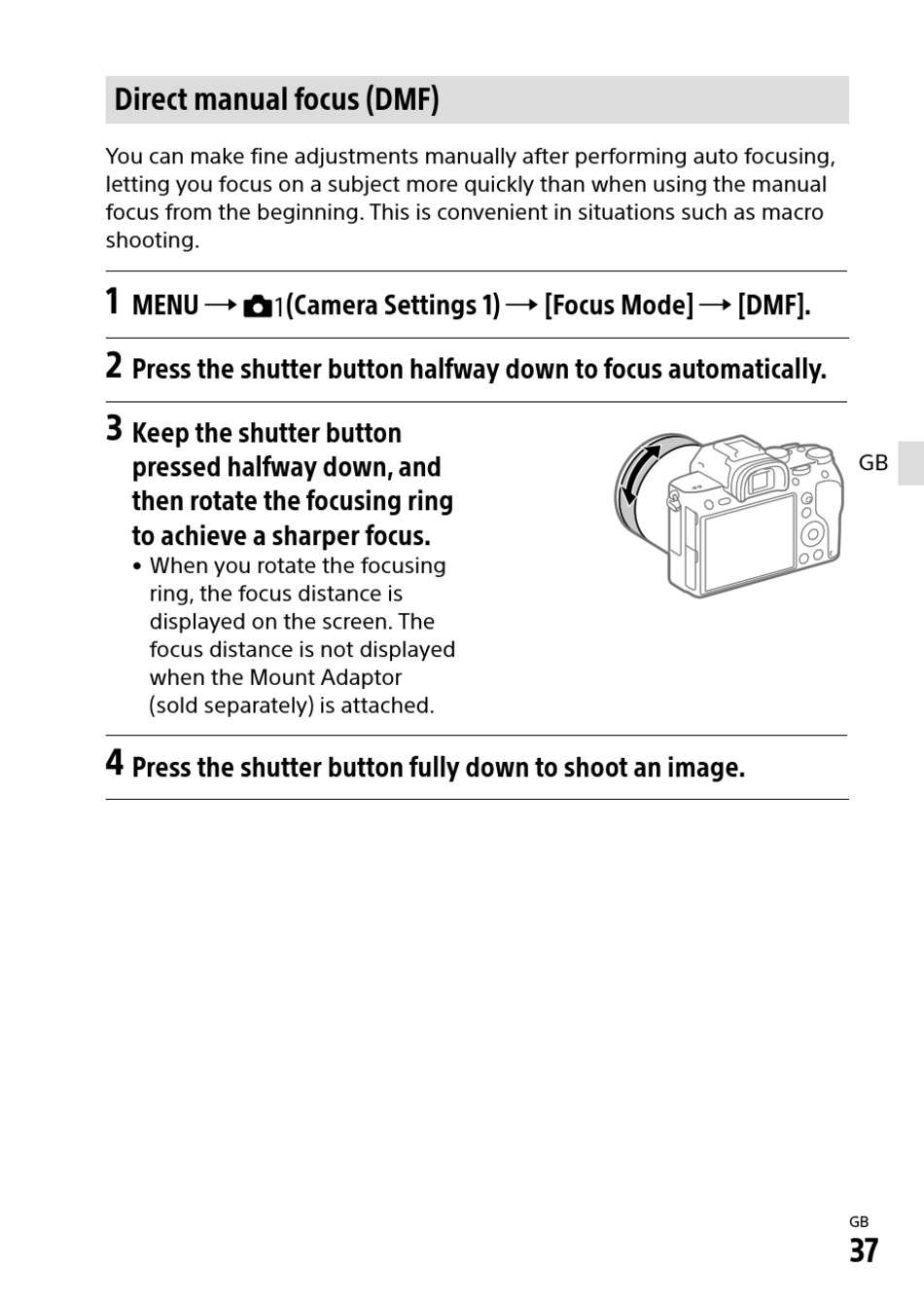 Direct manual focus (DMF)

You can make fine adjustments manually after performing auto focusing, letting you focus on a subject more quickly than when using the manual focus from the beginning. This is convenient in situations such as macro shooting.

1 MENU → 1(Camera Settings 1) → [Focus Mode] → [DMF].

2 Press the shutter button halfway down to focus automatically.

3 Keep the shutter button pressed halfway down, and then rotate the focusing ring to achieve a sharper focus.
• When you rotate the focusing ring, the focus distance is displayed on the screen. The focus distance is not displayed when the Mount Adaptor (sold separately) is attached.

GB

4 Press the shutter button fully down to shoot an image.

GB
37